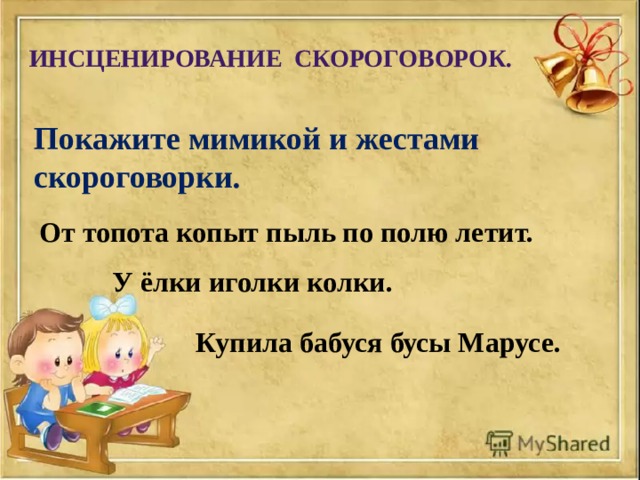 ИНСЦЕНИРОВАНИЕ СКОРОГОВОРОК.

Покажите мимикой и жестами скороговорки.

От топота копыт пыль по полю летит.

У ёлки иголки колки.

Купила бабуся бусы Марусе.

MyShared